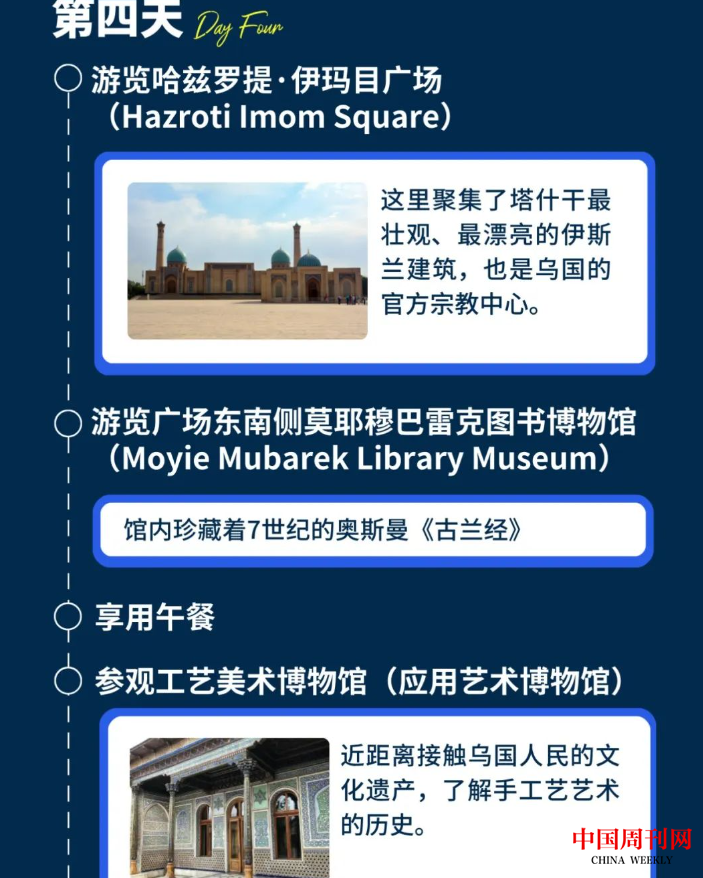 第四天 Day Four

游览哈兹罗提·伊玛目广场
（Hazroti Imom Square）

这里聚集了塔什干最壮观、最漂亮的伊斯兰建筑，也是乌国的官方宗教中心。

游览广场东南侧莫耶穆巴雷克图书博物馆
（Moyie Mubarek Library Museum）

馆内珍藏着7世纪的奥斯曼《古兰经》

享用午餐

参观工艺美术博物馆（应用艺术博物馆）

近距离接触乌国人民的文化遗产，了解手工艺艺术的历史。

中国周刊网
CHINA WEEKLY